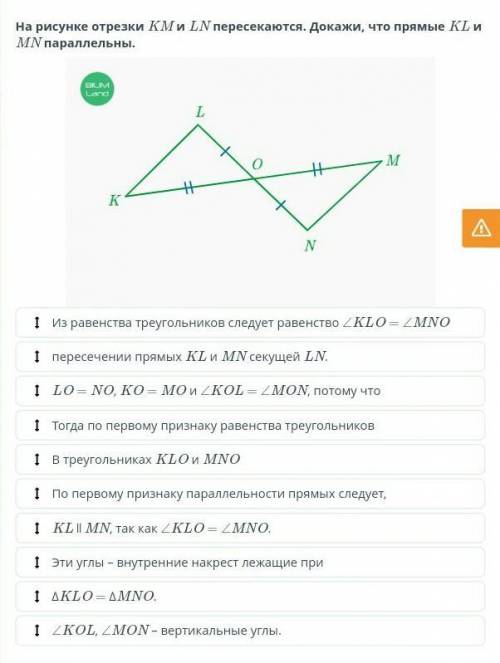 На рисунке отрезки $KM$ и $LN$ пересекаются. Докажи, что прямые $KL$ и $MN$ параллельны.

BILIM Land

$L$
$O$
$M$
$K$
$N$

Из равенства треугольников следует равенство $\angle KLO = \angle MNO$

пересечении прямых $KL$ и $MN$ секущей $LN$.

$LO = NO$, $KO = MO$ и $\angle KOL = \angle MON$, потому что

Тогда по первому признаку равенства треугольников

В треугольниках $KLO$ и $MNO$

По первому признаку параллельности прямых следует,

$KL \parallel MN$, так как $\angle KLO = \angle MNO$.

Эти углы – внутренние накрест лежащие при

$\Delta KLO = \Delta MNO$.

$\angle KOL$, $\angle MON$ – вертикальные углы.